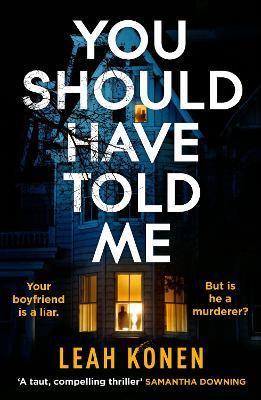 YOU SHOULD HAVE TOLD ME

Your boyfriend is a liar.

But is he a murderer?

LEAH KONEN

'A taut, compelling thriller' SAMANTHA DOWNING